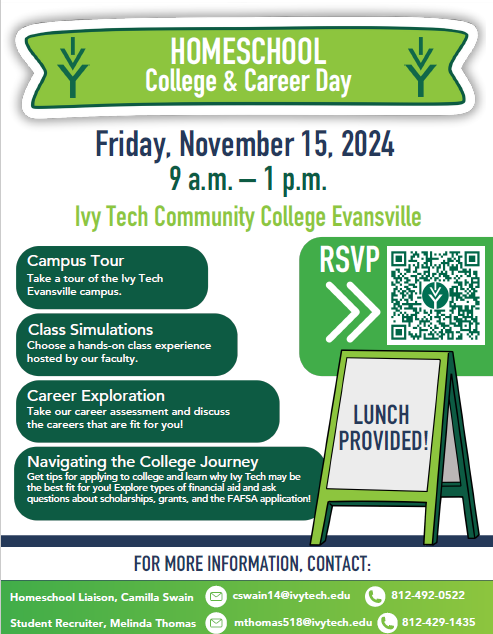 HOMESCHOOL
College & Career Day

Friday, November 15, 2024
9 a.m. – 1 p.m.

Ivy Tech Community College Evansville

Campus Tour
Take a tour of the Ivy Tech Evansville campus.

Class Simulations
Choose a hands-on class experience hosted by our faculty.

Career Exploration
Take our career assessment and discuss the careers that are fit for you!

Navigating the College Journey
Get tips for applying to college and learn why Ivy Tech may be the best fit for you! Explore types of financial aid and ask questions about scholarships, grants, and the FAFSA application!

RSVP

LUNCH PROVIDED!

FOR MORE INFORMATION, CONTACT:

Homeschool Liaison, Camilla Swain cswain14@ivytech.edu 812-492-0522
Student Recruiter, Melinda Thomas mthomas518@ivytech.edu 812-429-1435